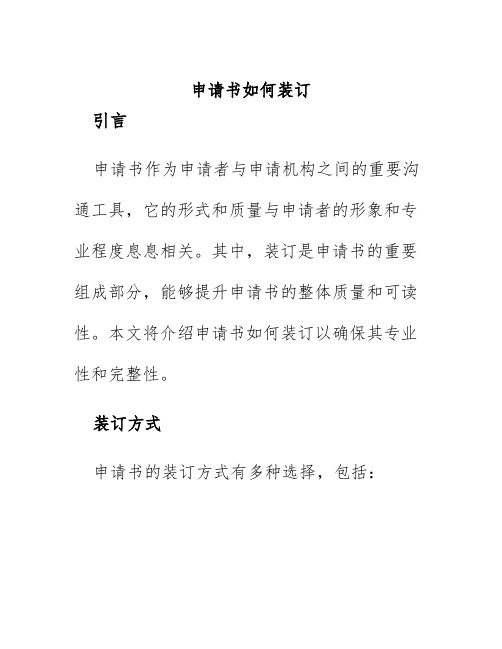 申请书如何装订

引言

申请书作为申请者与申请机构之间的重要沟通工具，它的形式和质量与申请者的形象和专业程度息息相关。其中，装订是申请书的重要组成部分，能够提升申请书的整体质量和可读性。本文将介绍申请书如何装订以确保其专业性和完整性。

装订方式

申请书的装订方式有多种选择，包括：